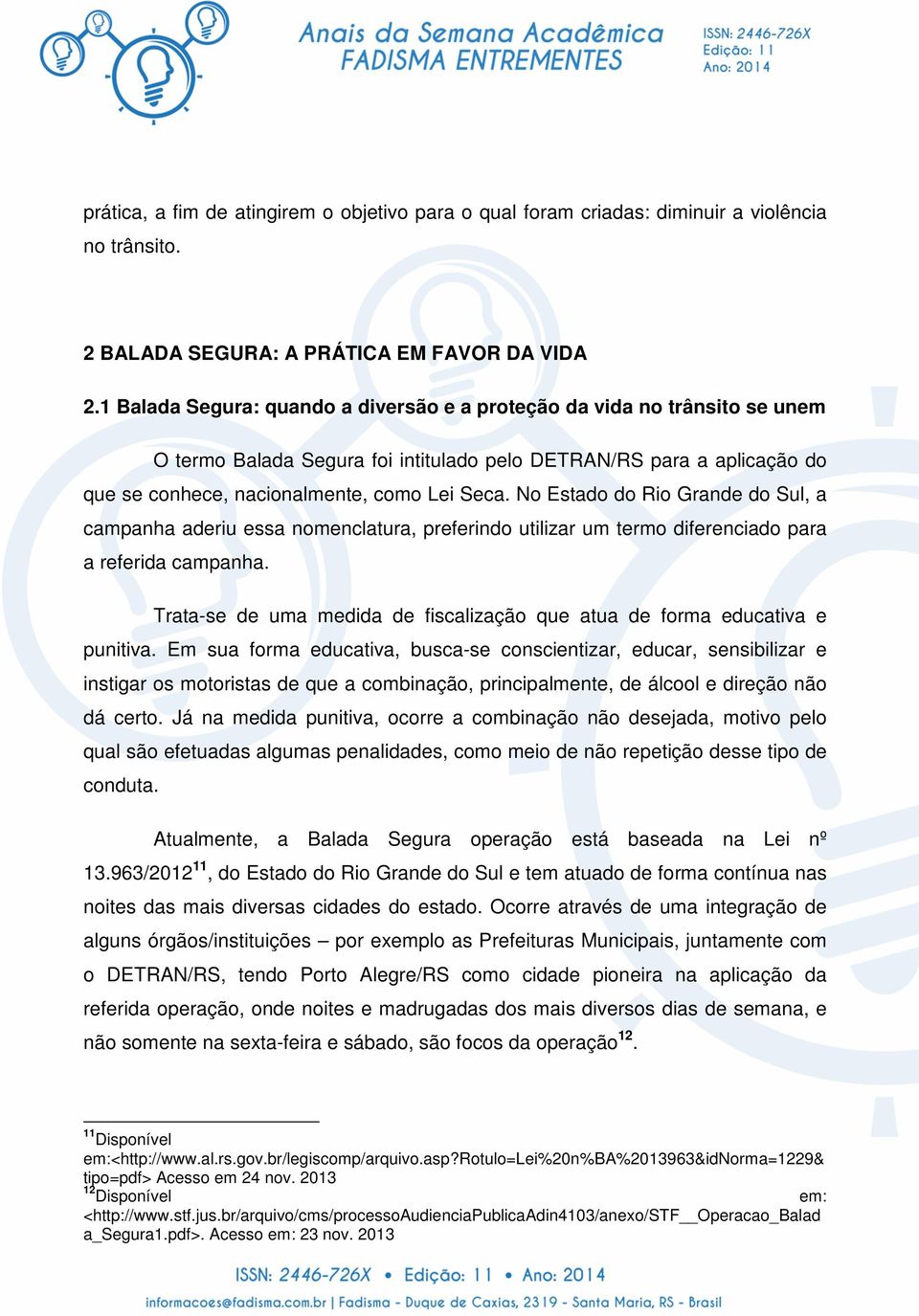 Anais da Semana Acadêmica
FADISMA ENTREMENTES

ISSN: 2446-726X
Edição: 11
Ano: 2014

prática, a fim de atingirem o objetivo para o qual foram criadas: diminuir a violência no trânsito.

2 BALADA SEGURA: A PRÁTICA EM FAVOR DA VIDA

2.1 Balada Segura: quando a diversão e a proteção da vida no trânsito se unem

O termo Balada Segura foi intitulado pelo DETRAN/RS para a aplicação do que se conhece, nacionalmente, como Lei Seca. No Estado do Rio Grande do Sul, a campanha aderiu essa nomenclatura, preferindo utilizar um termo diferenciado para a referida campanha.

Trata-se de uma medida de fiscalização que atua de forma educativa e punitiva. Em sua forma educativa, busca-se conscientizar, educar, sensibilizar e instigar os motoristas de que a combinação, principalmente, de álcool e direção não dá certo. Já na medida punitiva, ocorre a combinação não desejada, motivo pelo qual são efetuadas algumas penalidades, como meio de não repetição desse tipo de conduta.

Atualmente, a Balada Segura operação está baseada na Lei nº 13.963/2012$^{11}$, do Estado do Rio Grande do Sul e tem atuado de forma contínua nas noites das mais diversas cidades do estado. Ocorre através de uma integração de alguns órgãos/instituições – por exemplo as Prefeituras Municipais, juntamente com o DETRAN/RS, tendo Porto Alegre/RS como cidade pioneira na aplicação da referida operação, onde noites e madrugadas dos mais diversos dias de semana, e não somente na sexta-feira e sábado, são focos da operação$^{12}$.

$^{11}$Disponível em:<http://www.al.rs.gov.br/legiscomp/arquivo.asp?Rotulo=Lei%20n%BA%2013963&idNorma=1229&tipo=pdf> Acesso em 24 nov. 2013
$^{12}$Disponível em: <http://www.stf.jus.br/arquivo/cms/processoAudienciaPublicaAdin4103/anexo/STF__Operacao_Balada_Segura1.pdf>. Acesso em: 23 nov. 2013

ISSN: 2446-726X • Edição: 11 • Ano: 2014
informacoes@fadisma.com.br | Fadisma - Duque de Caxias, 2319 - Santa Maria, RS - Brasil